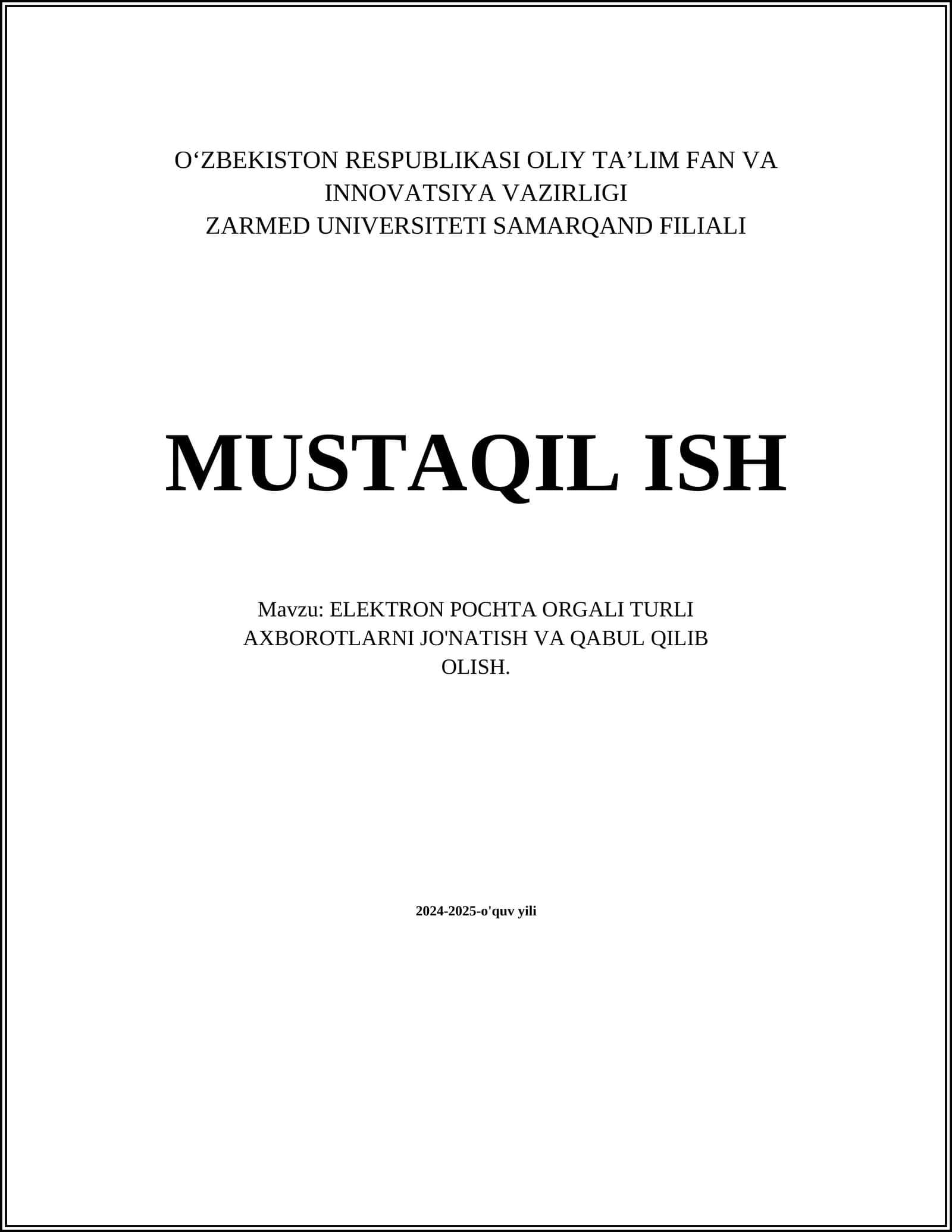 O'ZBEKISTON RESPUBLIKASI OLIY TA'LIM FAN VA INNOVATSIYA VAZIRLIGI
ZARMED UNIVERSITETI SAMARQAND FILIALI

MUSTAQIL ISH

Mavzu: ELEKTRON POCHTA ORGALI TURLI AXBOROTLARNI JO'NATISH VA QABUL QILIB OLISH.

2024-2025-o'quv yili